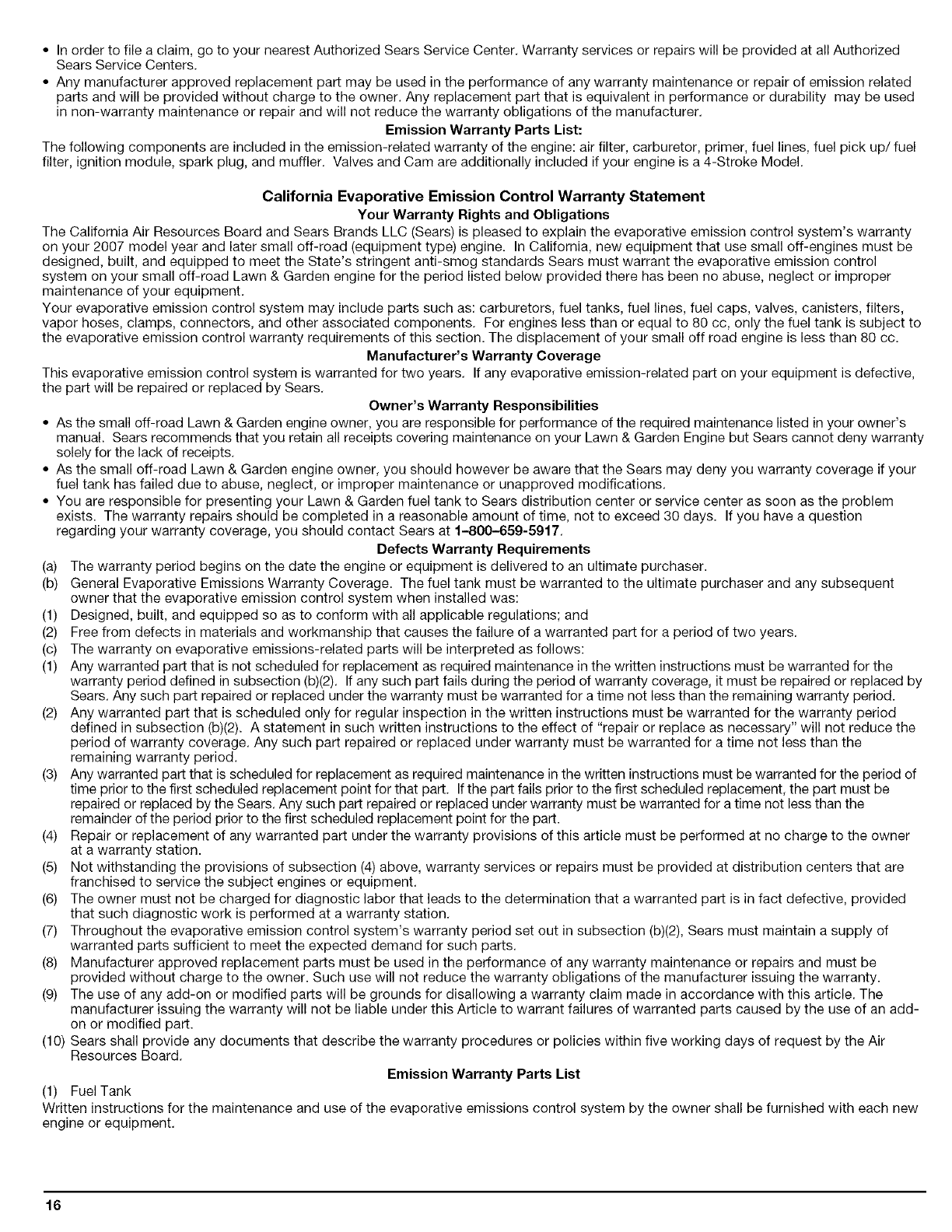 • In order to file a claim, go to your nearest Authorized Sears Service Center. Warranty services or repairs will be provided at all Authorized Sears Service Centers.
• Any manufacturer approved replacement part may be used in the performance of any warranty maintenance or repair of emission related parts and will be provided without charge to the owner. Any replacement part that is equivalent in performance or durability may be used in non-warranty maintenance or repair and will not reduce the warranty obligations of the manufacturer.

Emission Warranty Parts List:

The following components are included in the emission-related warranty of the engine: air filter, carburetor, primer, fuel lines, fuel pick up/ fuel filter, ignition module, spark plug, and muffler. Valves and Cam are additionally included if your engine is a 4-Stroke Model.

California Evaporative Emission Control Warranty Statement

Your Warranty Rights and Obligations

The California Air Resources Board and Sears Brands LLC (Sears) is pleased to explain the evaporative emission control system's warranty on your 2007 model year and later small off-road (equipment type) engine. In California, new equipment that use small off-engines must be designed, built, and equipped to meet the State's stringent anti-smog standards Sears must warrant the evaporative emission control system on your small off-road Lawn & Garden engine for the period listed below provided there has been no abuse, neglect or improper maintenance of your equipment.

Your evaporative emission control system may include parts such as: carburetors, fuel tanks, fuel lines, fuel caps, valves, canisters, filters, vapor hoses, clamps, connectors, and other associated components. For engines less than or equal to 80 cc, only the fuel tank is subject to the evaporative emission control warranty requirements of this section. The displacement of your small off road engine is less than 80 cc.

Manufacturer's Warranty Coverage

This evaporative emission control system is warranted for two years. If any evaporative emission-related part on your equipment is defective, the part will be repaired or replaced by Sears.

Owner's Warranty Responsibilities

• As the small off-road Lawn & Garden engine owner, you are responsible for performance of the required maintenance listed in your owner's manual. Sears recommends that you retain all receipts covering maintenance on your Lawn & Garden Engine but Sears cannot deny warranty solely for the lack of receipts.
• As the small off-road Lawn & Garden engine owner, you should however be aware that the Sears may deny you warranty coverage if your fuel tank has failed due to abuse, neglect, or improper maintenance or unapproved modifications.
• You are responsible for presenting your Lawn & Garden fuel tank to Sears distribution center or service center as soon as the problem exists. The warranty repairs should be completed in a reasonable amount of time, not to exceed 30 days. If you have a question regarding your warranty coverage, you should contact Sears at 1-800-659-5917.

Defects Warranty Requirements

(a) The warranty period begins on the date the engine or equipment is delivered to an ultimate purchaser.
(b) General Evaporative Emissions Warranty Coverage. The fuel tank must be warranted to the ultimate purchaser and any subsequent owner that the evaporative emission control system when installed was:
(1) Designed, built, and equipped so as to conform with all applicable regulations; and
(2) Free from defects in materials and workmanship that causes the failure of a warranted part for a period of two years.
(c) The warranty on evaporative emissions-related parts will be interpreted as follows:
(1) Any warranted part that is not scheduled for replacement as required maintenance in the written instructions must be warranted for the warranty period defined in subsection (b)(2). If any such part fails during the period of warranty coverage, it must be repaired or replaced by Sears. Any such part repaired or replaced under the warranty must be warranted for a time not less than the remaining warranty period.
(2) Any warranted part that is scheduled only for regular inspection in the written instructions must be warranted for the warranty period defined in subsection (b)(2). A statement in such written instructions to the effect of "repair or replace as necessary" will not reduce the period of warranty coverage. Any such part repaired or replaced under warranty must be warranted for a time not less than the remaining warranty period.
(3) Any warranted part that is scheduled for replacement as required maintenance in the written instructions must be warranted for the period of time prior to the first scheduled replacement point for that part. If the part fails prior to the first scheduled replacement, the part must be repaired or replaced by the Sears. Any such part repaired or replaced under warranty must be warranted for a time not less than the remainder of the period prior to the first scheduled replacement point for the part.
(4) Repair or replacement of any warranted part under the warranty provisions of this article must be performed at no charge to the owner at a warranty station.
(5) Not withstanding the provisions of subsection (4) above, warranty services or repairs must be provided at distribution centers that are franchised to service the subject engines or equipment.
(6) The owner must not be charged for diagnostic labor that leads to the determination that a warranted part is in fact defective, provided that such diagnostic work is performed at a warranty station.
(7) Throughout the evaporative emission control system's warranty period set out in subsection (b)(2), Sears must maintain a supply of warranted parts sufficient to meet the expected demand for such parts.
(8) Manufacturer approved replacement parts must be used in the performance of any warranty maintenance or repairs and must be provided without charge to the owner. Such use will not reduce the warranty obligations of the manufacturer issuing the warranty.
(9) The use of any add-on or modified parts will be grounds for disallowing a warranty claim made in accordance with this article. The manufacturer issuing the warranty will not be liable under this Article to warrant failures of warranted parts caused by the use of an add-on or modified part.
(10) Sears shall provide any documents that describe the warranty procedures or policies within five working days of request by the Air Resources Board.

Emission Warranty Parts List

(1) Fuel Tank
Written instructions for the maintenance and use of the evaporative emissions control system by the owner shall be furnished with each new engine or equipment.

16